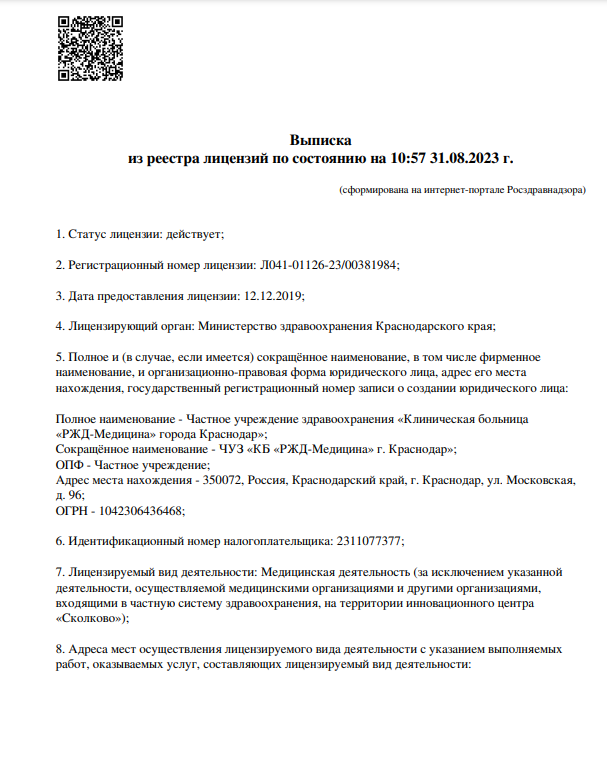 Выписка
из реестра лицензий по состоянию на 10:57 31.08.2023 г.

(сформирована на интернет-портале Росздравнадзора)

1. Статус лицензии: действует;

2. Регистрационный номер лицензии: Л041-01126-23/00381984;

3. Дата предоставления лицензии: 12.12.2019;

4. Лицензирующий орган: Министерство здравоохранения Краснодарского края;

5. Полное и (в случае, если имеется) сокращённое наименование, в том числе фирменное наименование, и организационно-правовая форма юридического лица, адрес его места нахождения, государственный регистрационный номер записи о создании юридического лица:

Полное наименование - Частное учреждение здравоохранения «Клиническая больница «РЖД-Медицина» города Краснодар»;
Сокращённое наименование - ЧУЗ «КБ «РЖД-Медицина» г. Краснодар»;
ОПФ - Частное учреждение;
Адрес места нахождения - 350072, Россия, Краснодарский край, г. Краснодар, ул. Московская, д. 96;
ОГРН - 1042306436468;

6. Идентификационный номер налогоплательщика: 2311077377;

7. Лицензируемый вид деятельности: Медицинская деятельность (за исключением указанной деятельности, осуществляемой медицинскими организациями и другими организациями, входящими в частную систему здравоохранения, на территории инновационного центра «Сколково»);

8. Адреса мест осуществления лицензируемого вида деятельности с указанием выполняемых работ, оказываемых услуг, составляющих лицензируемый вид деятельности: